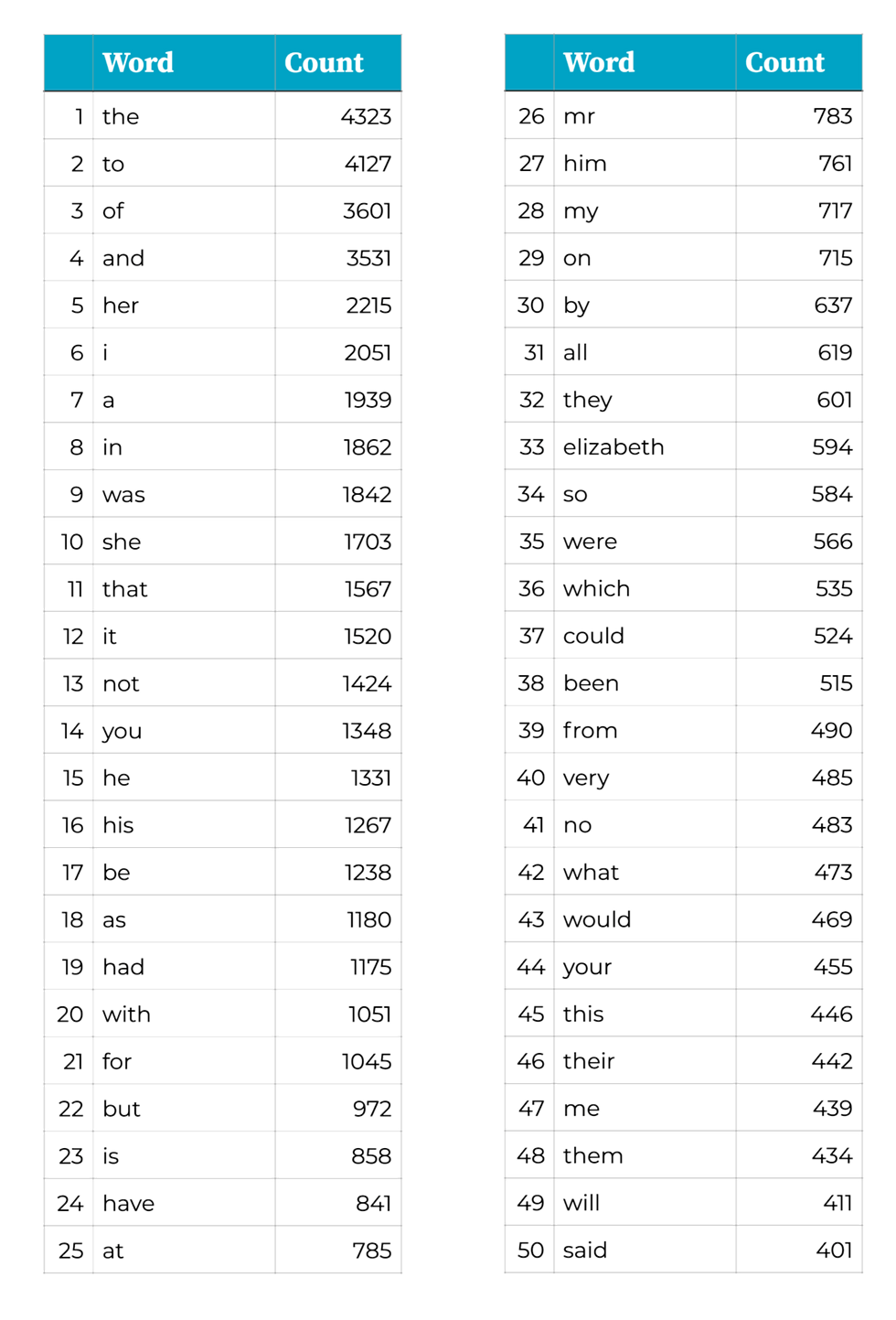 | | Word | Count |
|---|---|---|
| 1 | the | 4323 |
| 2 | to | 4127 |
| 3 | of | 3601 |
| 4 | and | 3531 |
| 5 | her | 2215 |
| 6 | i | 2051 |
| 7 | a | 1939 |
| 8 | in | 1862 |
| 9 | was | 1842 |
| 10 | she | 1703 |
| 11 | that | 1567 |
| 12 | it | 1520 |
| 13 | not | 1424 |
| 14 | you | 1348 |
| 15 | he | 1331 |
| 16 | his | 1267 |
| 17 | be | 1238 |
| 18 | as | 1180 |
| 19 | had | 1175 |
| 20 | with | 1051 |
| 21 | for | 1045 |
| 22 | but | 972 |
| 23 | is | 858 |
| 24 | have | 841 |
| 25 | at | 785 |

| | Word | Count |
|---|---|---|
| 26 | mr | 783 |
| 27 | him | 761 |
| 28 | my | 717 |
| 29 | on | 715 |
| 30 | by | 637 |
| 31 | all | 619 |
| 32 | they | 601 |
| 33 | elizabeth | 594 |
| 34 | so | 584 |
| 35 | were | 566 |
| 36 | which | 535 |
| 37 | could | 524 |
| 38 | been | 515 |
| 39 | from | 490 |
| 40 | very | 485 |
| 41 | no | 483 |
| 42 | what | 473 |
| 43 | would | 469 |
| 44 | your | 455 |
| 45 | this | 446 |
| 46 | their | 442 |
| 47 | me | 439 |
| 48 | them | 434 |
| 49 | will | 411 |
| 50 | said | 401 |